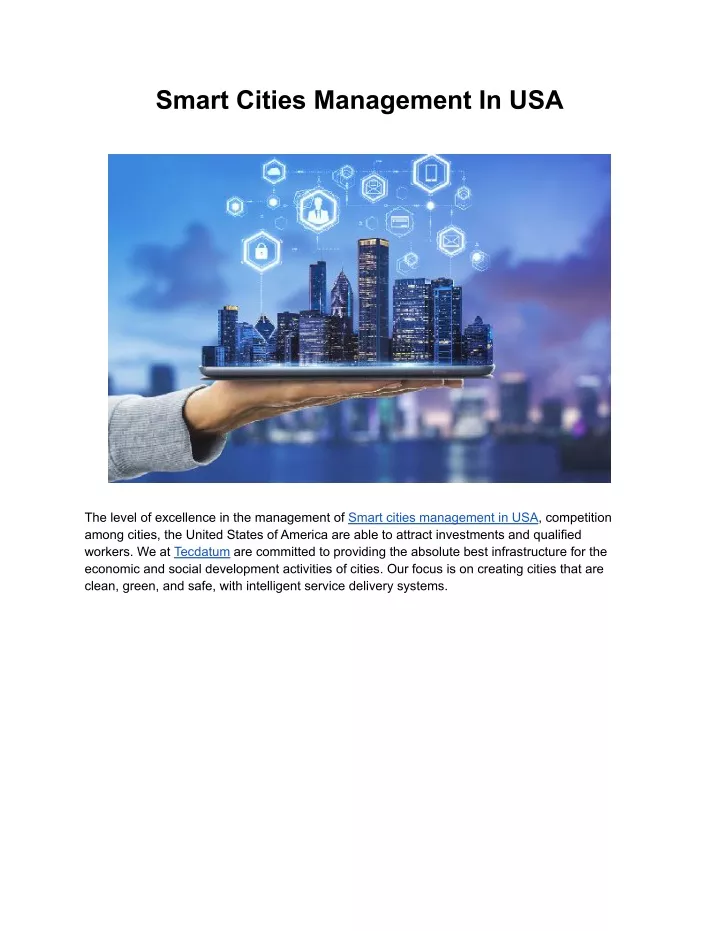 Smart Cities Management In USA

The level of excellence in the management of Smart cities management in USA, competition among cities, the United States of America are able to attract investments and qualified workers. We at Tecdatum are committed to providing the absolute best infrastructure for the economic and social development activities of cities. Our focus is on creating cities that are clean, green, and safe, with intelligent service delivery systems.